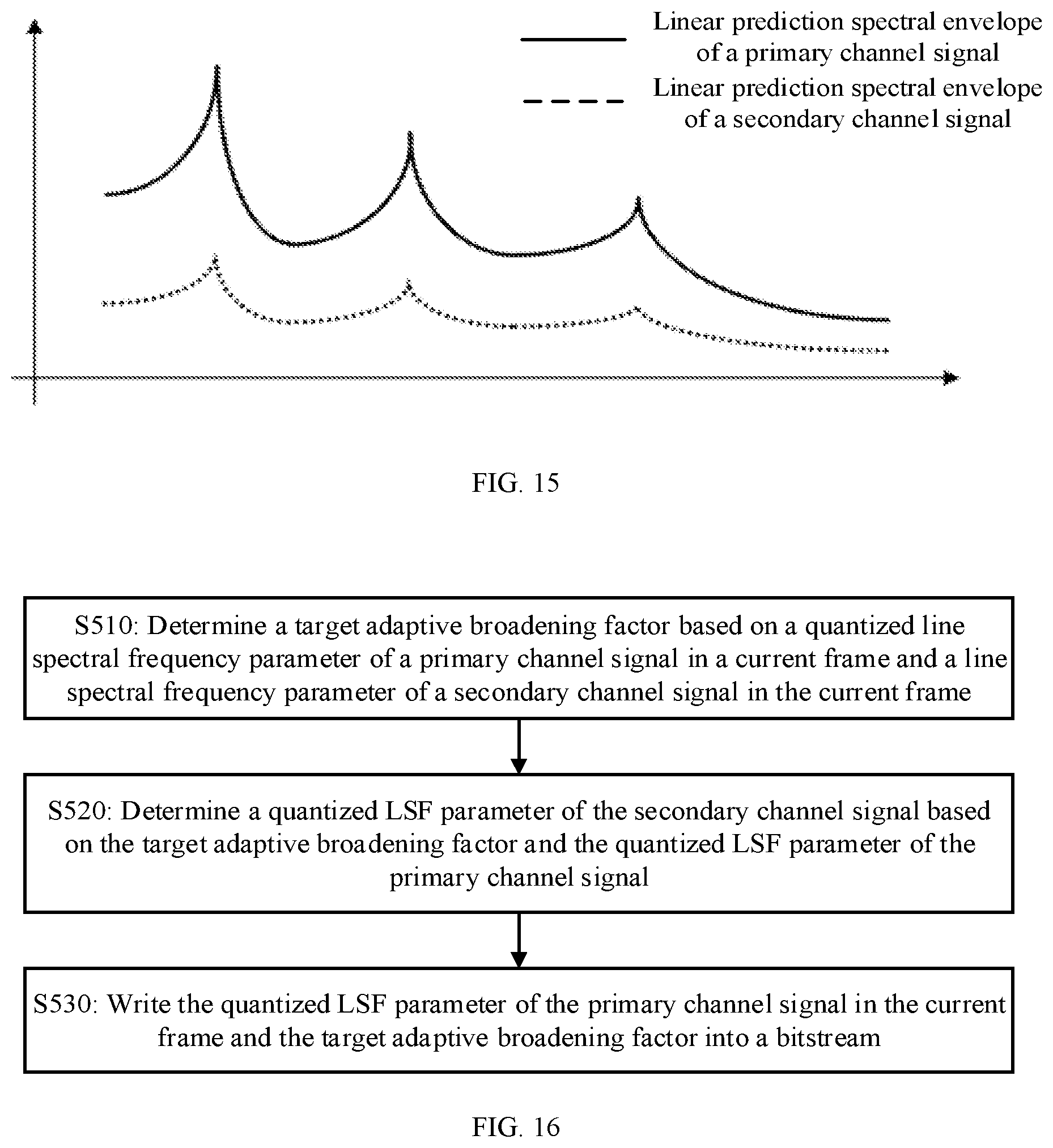 Linear prediction spectral envelope of a primary channel signal

Linear prediction spectral envelope of a secondary channel signal

FIG. 15

S510: Determine a target adaptive broadening factor based on a quantized line spectral frequency parameter of a primary channel signal in a current frame and a line spectral frequency parameter of a secondary channel signal in the current frame

S520: Determine a quantized LSF parameter of the secondary channel signal based on the target adaptive broadening factor and the quantized LSF parameter of the primary channel signal

S530: Write the quantized LSF parameter of the primary channel signal in the current frame and the target adaptive broadening factor into a bitstream

FIG. 16